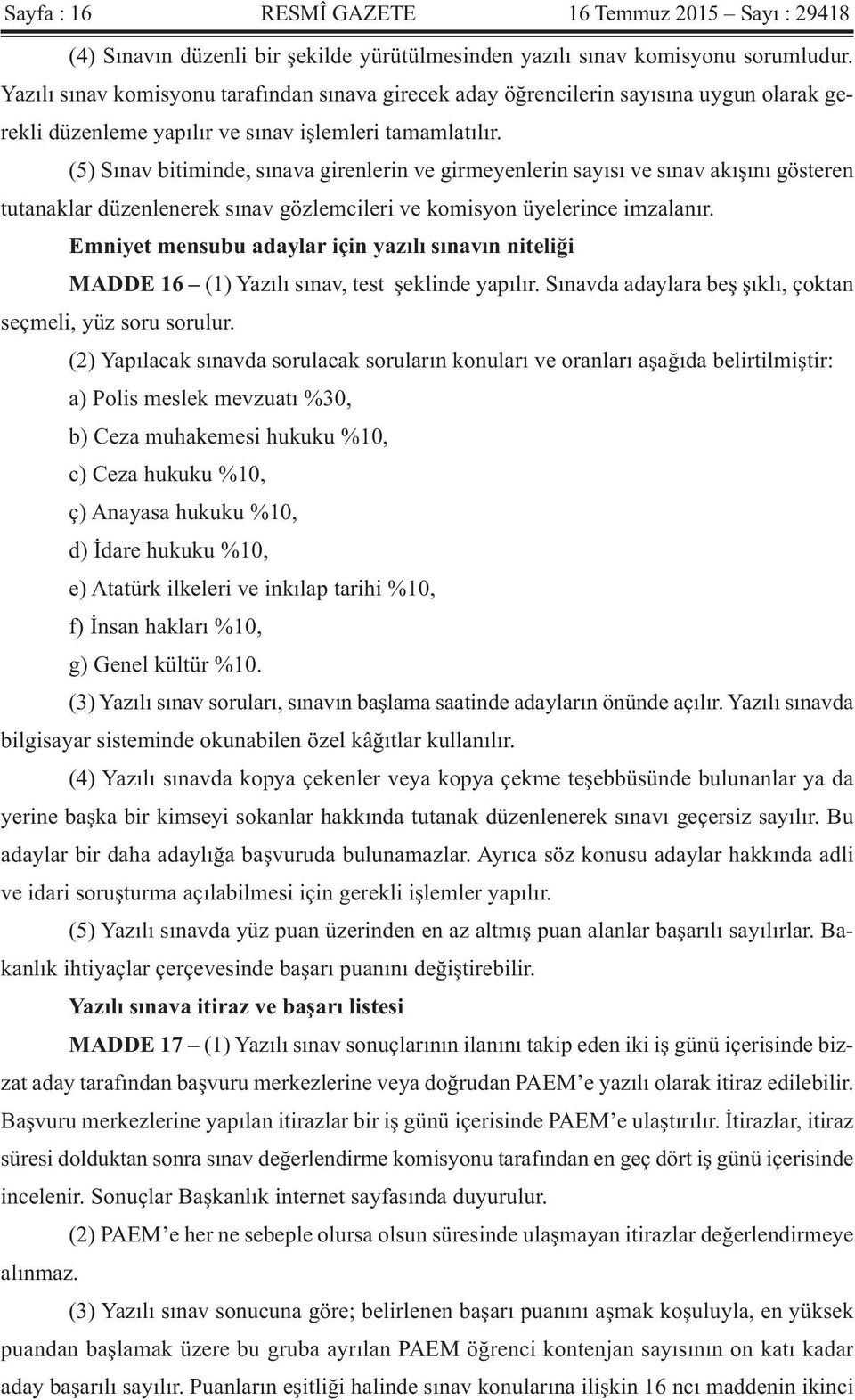 Sayfa : 16 RESMÎ GAZETE 16 Temmuz 2015 – Sayı : 29418

(4) Sınavın düzenli bir şekilde yürütülmesinden yazılı sınav komisyonu sorumludur. Yazılı sınav komisyonu tarafından sınava girecek aday öğrencilerin sayısına uygun olarak gerekli düzenleme yapılır ve sınav işlemleri tamamlatılır.

(5) Sınav bitiminde, sınava girenlerin ve girmeyenlerin sayısı ve sınav akışını gösteren tutanaklar düzenlenerek sınav gözlemcileri ve komisyon üyelerince imzalanır.

Emniyet mensubu adaylar için yazılı sınavın niteliği

MADDE 16 – (1) Yazılı sınav, test şeklinde yapılır. Sınavda adaylara beş şıklı, çoktan seçmeli, yüz soru sorulur.

(2) Yapılacak sınavda sorulacak soruların konuları ve oranları aşağıda belirtilmiştir:

a) Polis meslek mevzuatı %30,

b) Ceza muhakemesi hukuku %10,

c) Ceza hukuku %10,

ç) Anayasa hukuku %10,

d) İdare hukuku %10,

e) Atatürk ilkeleri ve inkılap tarihi %10,

f) İnsan hakları %10,

g) Genel kültür %10.

(3) Yazılı sınav soruları, sınavın başlama saatinde adayların önünde açılır. Yazılı sınavda bilgisayar sisteminde okunabilen özel kâğıtlar kullanılır.

(4) Yazılı sınavda kopya çekenler veya kopya çekme teşebbüsünde bulunanlar ya da yerine başka bir kimseyi sokanlar hakkında tutanak düzenlenerek sınavı geçersiz sayılır. Bu adaylar bir daha adaylığa başvuruda bulunamazlar. Ayrıca söz konusu adaylar hakkında adli ve idari soruşturma açılabilmesi için gerekli işlemler yapılır.

(5) Yazılı sınavda yüz puan üzerinden en az altmış puan alanlar başarılı sayılırlar. Bakanlık ihtiyaçlar çerçevesinde başarı puanını değiştirebilir.

Yazılı sınava itiraz ve başarı listesi

MADDE 17 – (1) Yazılı sınav sonuçlarının ilanını takip eden iki iş günü içerisinde bizzat aday tarafından başvuru merkezlerine veya doğrudan PAEM’e yazılı olarak itiraz edilebilir. Başvuru merkezlerine yapılan itirazlar bir iş günü içerisinde PAEM’e ulaştırılır. İtirazlar, itiraz süresi dolduktan sonra sınav değerlendirme komisyonu tarafından en geç dört iş günü içerisinde incelenir. Sonuçlar Başkanlık internet sayfasında duyurulur.

(2) PAEM’e her ne sebeple olursa olsun süresinde ulaşmayan itirazlar değerlendirmeye alınmaz.

(3) Yazılı sınav sonucuna göre; belirlenen başarı puanını aşmak koşuluyla, en yüksek puandan başlamak üzere bu gruba ayrılan PAEM öğrenci kontenjan sayısının on katı kadar aday başarılı sayılır. Puanların eşitliği halinde sınav konularına ilişkin 16 ncı maddenin ikinci